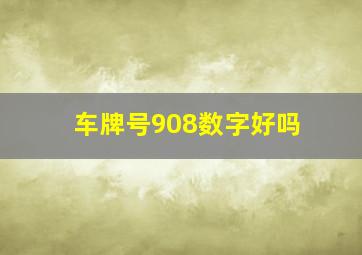 车牌号908数字好吗